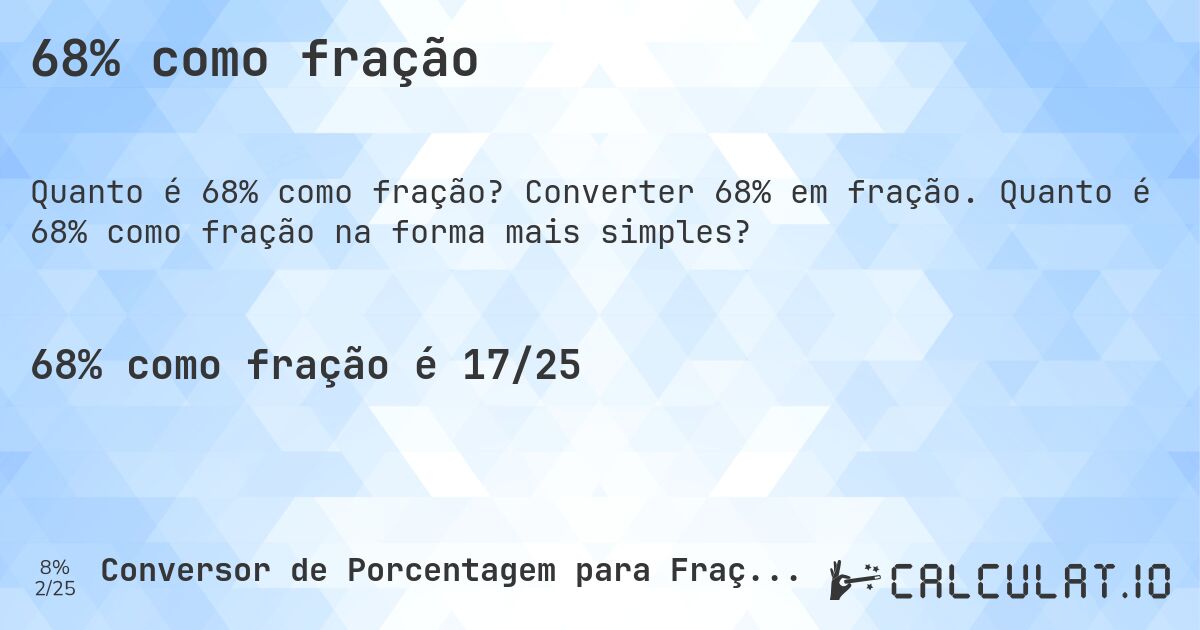 68% como fração

Quanto é 68% como fração? Converter 68% em fração. Quanto é 68% como fração na forma mais simples?

68% como fração é 17/25

8%
2/25

Conversor de Porcentagem para Fraç...

CALCULAT.IO